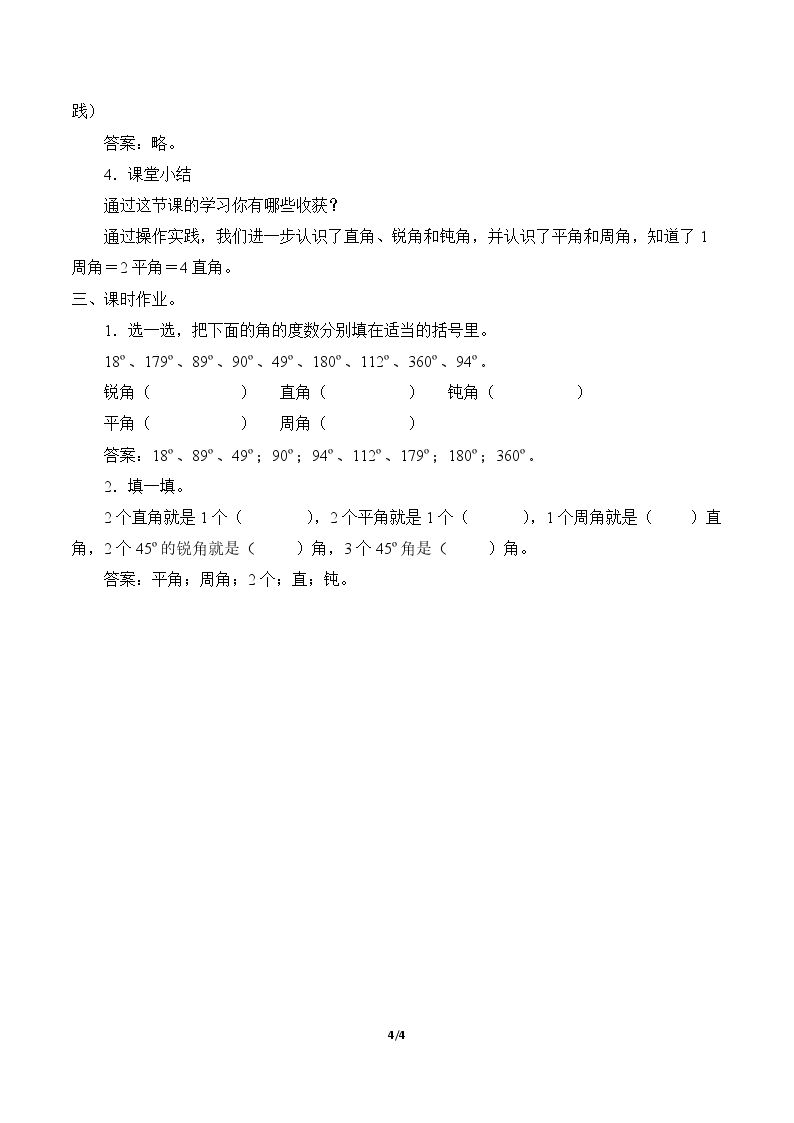 践）

答案：略。

4．课堂小结

通过这节课的学习你有哪些收获？

通过操作实践，我们进一步认识了直角、锐角和钝角，并认识了平角和周角，知道了1周角＝2平角＝4直角。

三、课时作业。

1．选一选，把下面的角的度数分别填在适当的括号里。

18º、179º、89º、90º、49º、180º、112º、360º、94º。

锐角（ ） 直角（ ） 钝角（ ）

平角（ ） 周角（ ）

答案：18º、89º、49º；90º；94º、112º、179º；180º；360º。

2．填一填。

2个直角就是1个（ ），2个平角就是1个（ ），1个周角就是（ ）直角，2个45º的锐角就是（ ）角，3个45º角是（ ）角。

答案：平角；周角；2个；直；钝。

4/4